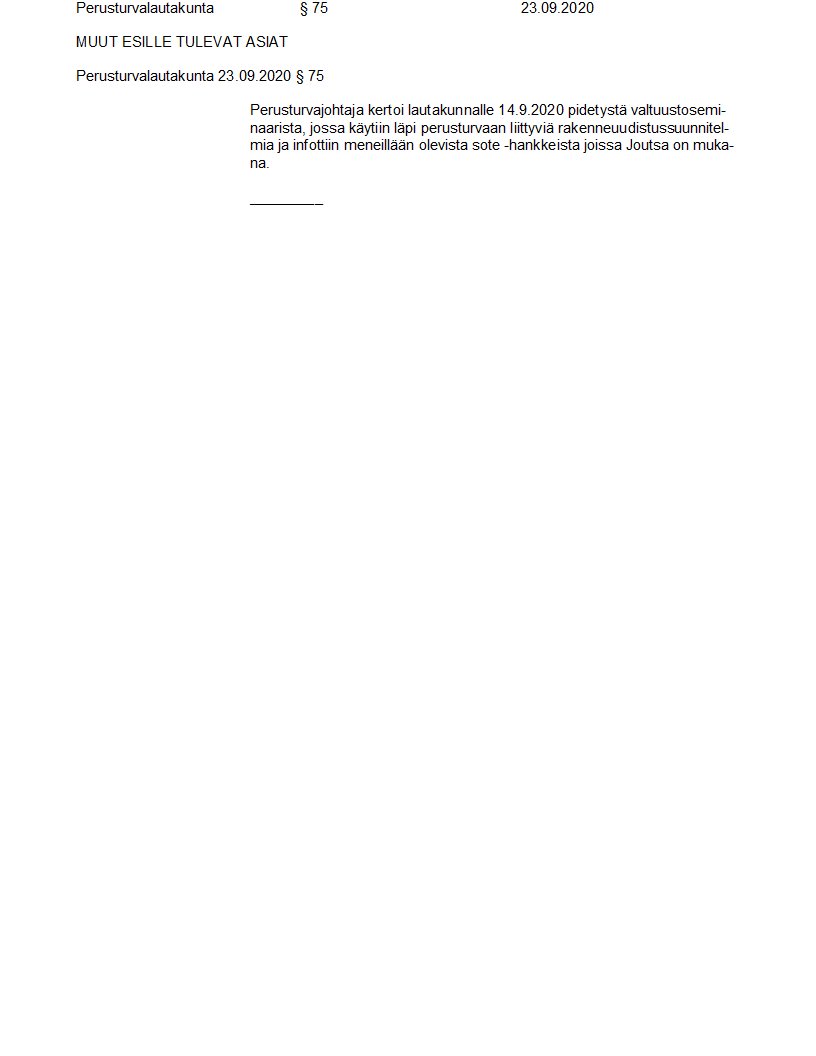 Perusturvalautakunta § 75 23.09.2020

MUUT ESILLE TULEVAT ASIAT

Perusturvalautakunta 23.09.2020 § 75

Perusturvajohtaja kertoi lautakunnalle 14.9.2020 pidetystä valtuustoseminaarista, jossa käytiin läpi perusturvaan liittyviä rakenneuudistussuunnitelmia ja infottiin meneillään olevista sote -hankkeista joissa Joutsa on mukana.

____